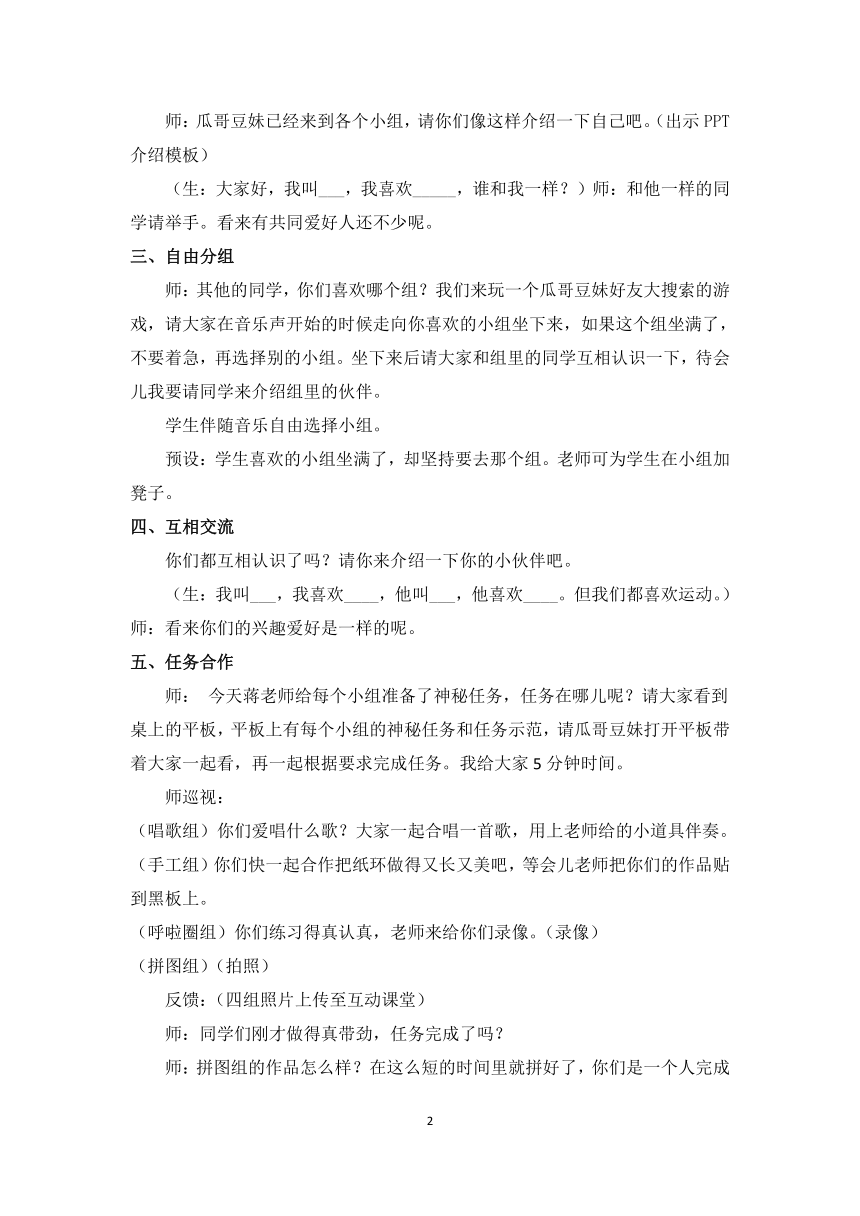 师：瓜哥豆妹已经来到各个小组，请你们像这样介绍一下自己吧。（出示 PPT 介绍模板）

（生：大家好，我叫___，我喜欢_____，谁和我一样？）师：和他一样的同学请举手。看来有共同爱好人还不少呢。

三、自由分组

师：其他的同学，你们喜欢哪个组？我们来玩一个瓜哥豆妹好友大搜索的游戏，请大家在音乐声开始的时候走向你喜欢的小组坐下来，如果这个组坐满了，不要着急，再选择别的小组。坐下来后请大家和组里的同学互相认识一下，待会儿我要请同学来介绍组里的伙伴。

学生伴随音乐自由选择小组。

预设：学生喜欢的小组坐满了，却坚持要去那个组。老师可为学生在小组加凳子。

四、互相交流

你们都互相认识了吗？请你来介绍一下你的小伙伴吧。

（生：我叫___，我喜欢____，他叫___，他喜欢____。但我们都喜欢运动。）师：看来你们的兴趣爱好是一样的呢。

五、任务合作

师： 今天蒋老师给每个小组准备了神秘任务，任务在哪儿呢？请大家看到桌上的平板，平板上有每个小组的神秘任务和任务示范，请瓜哥豆妹打开平板带着大家一起看，再一起根据要求完成任务。我给大家 5 分钟时间。

师巡视：

（唱歌组）你们爱唱什么歌？大家一起合唱一首歌，用上老师给的小道具伴奏。

（手工组）你们快一起合作把纸环做得又长又美吧，等会儿老师把你们的作品贴到黑板上。

（呼啦圈组）你们练习得真认真，老师来给你们录像。（录像）

（拼图组）（拍照）

反馈：（四组照片上传至互动课堂）

师：同学们刚才做得真带劲，任务完成了吗？

师：拼图组的作品怎么样？在这么短的时间里就拼好了，你们是一个人完成

2